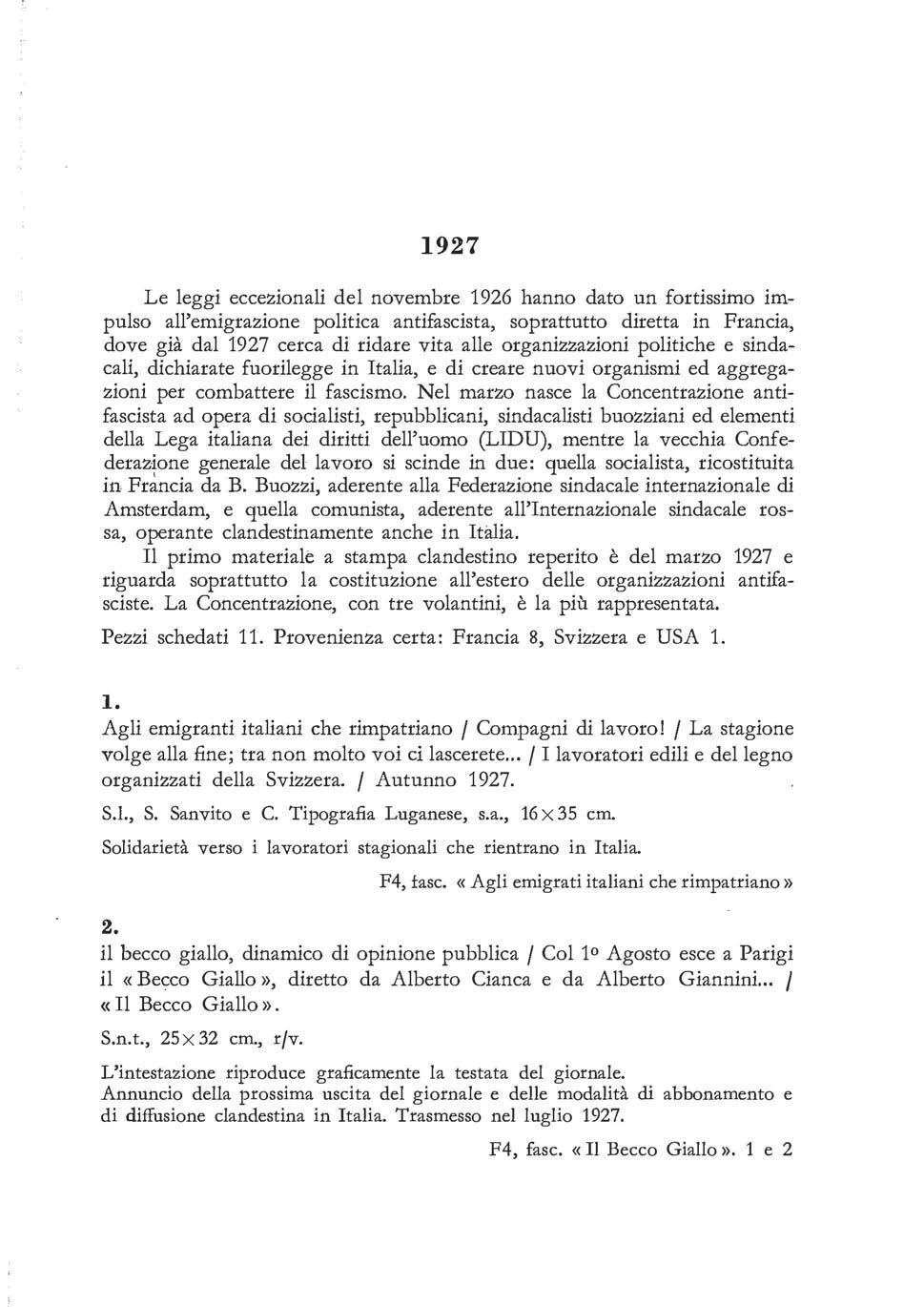 1927

Le leggi eccezionali del novembre 1926 hanno dato un fortissimo impulso all'emigrazione politica antifascista, soprattutto diretta in Francia, dove già dal 1927 cerca di ridare vita alle organizzazioni politiche e sindacali, dichiarate fuorilegge in Italia, e di creare nuovi organismi ed aggregazioni per combattere il fascismo. Nel marzo nasce la Concentrazione antifascista ad opera di socialisti, repubblicani, sindacalisti buozziani ed elementi della Lega italiana dei diritti dell'uomo (LIDU), mentre la vecchia Confederazione generale del lavoro si scinde in due: quella socialista, ricostituita in Francia da B. Buozzi, aderente alla Federazione sindacale internazionale di Amsterdam, e quella comunista, aderente all'Internazionale sindacale rossa, operante clandestinamente anche in Italia.

Il primo materiale a stampa clandestino reperito è del marzo 1927 e riguarda soprattutto la costituzione all'estero delle organizzazioni antifasciste. La Concentrazione, con tre volantini, è la più rappresentata.

Pezzi schedati 11. Provenienza certa: Francia 8, Svizzera e USA 1.

1.
Agli emigranti italiani che rimpatriano / Compagni di lavoro! / La stagione volge alla fine; tra non molto voi ci lascerete... / I lavoratori edili e del legno organizzati della Svizzera. / Autunno 1927.

S.l., S. Sanvito e C. Tipografia Luganese, s.a., 16×35 cm.

Solidarietà verso i lavoratori stagionali che rientrano in Italia.

F4, fasc. « Agli emigrati italiani che rimpatriano »

2.
il becco giallo, dinamico di opinione pubblica / Col 1º Agosto esce a Parigi il « Becco Giallo », diretto da Alberto Cianca e da Alberto Giannini... / « Il Becco Giallo ».

S.n.t., 25×32 cm., r/v.

L'intestazione riproduce graficamente la testata del giornale.
Annuncio della prossima uscita del giornale e delle modalità di abbonamento e di diffusione clandestina in Italia. Trasmesso nel luglio 1927.

F4, fasc. « Il Becco Giallo ». 1 e 2